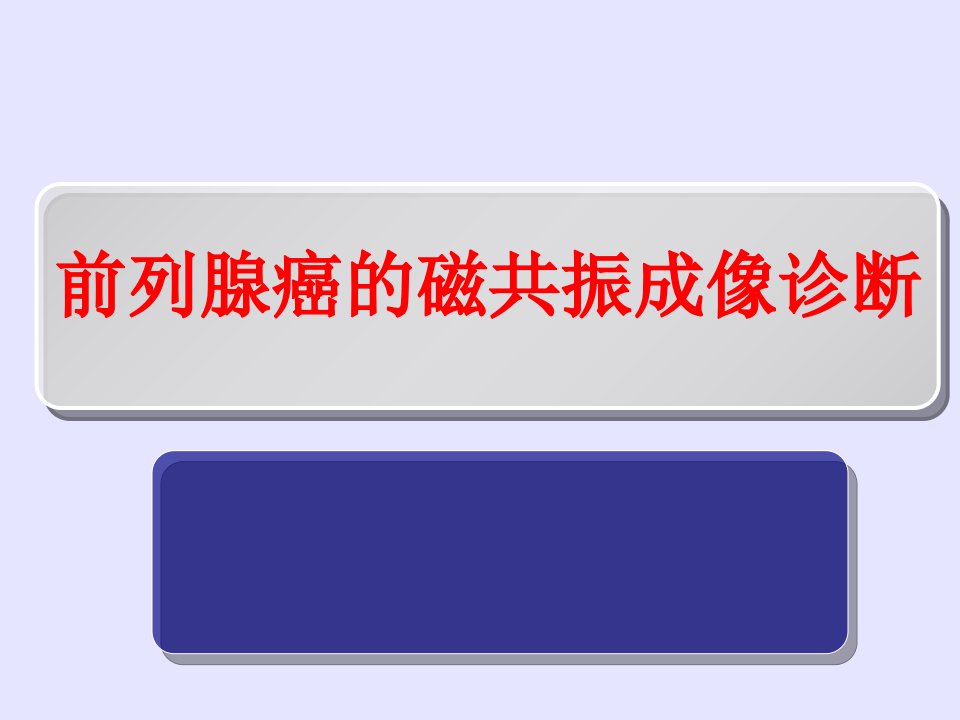 前列腺癌的磁共振成像诊断